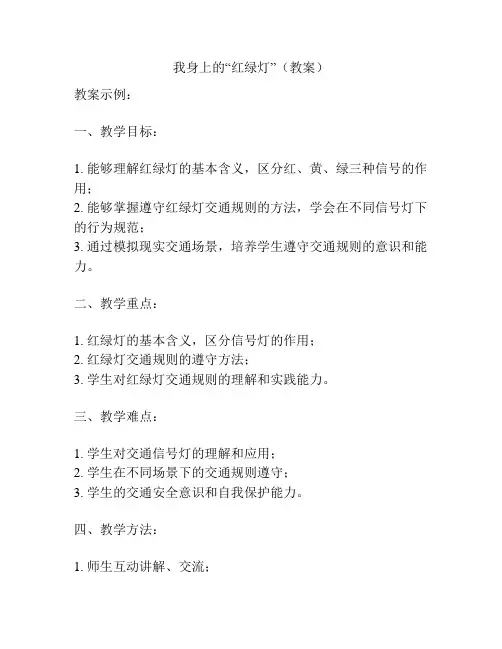 我身上的“红绿灯”（教案）

教案示例：

一、教学目标：

1. 能够理解红绿灯的基本含义，区分红、黄、绿三种信号的作用；
2. 能够掌握遵守红绿灯交通规则的方法，学会在不同信号灯下的行为规范；
3. 通过模拟现实交通场景，培养学生遵守交通规则的意识和能力。

二、教学重点：

1. 红绿灯的基本含义，区分信号灯的作用；
2. 红绿灯交通规则的遵守方法；
3. 学生对红绿灯交通规则的理解和实践能力。

三、教学难点：

1. 学生对交通信号灯的理解和应用；
2. 学生在不同场景下的交通规则遵守；
3. 学生的交通安全意识和自我保护能力。

四、教学方法：

1. 师生互动讲解、交流；